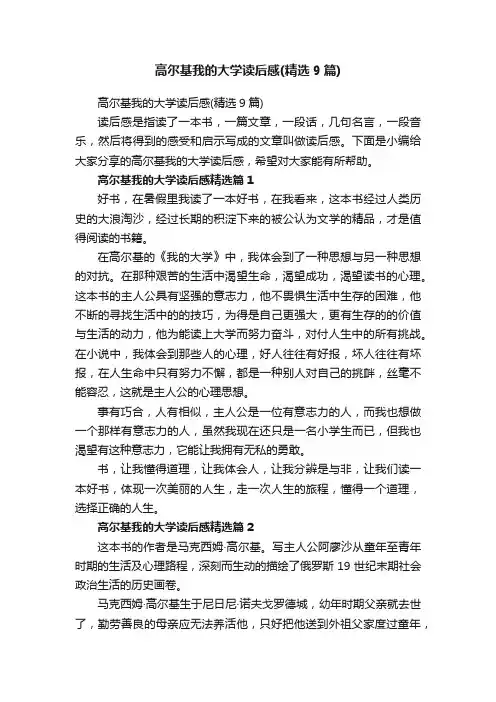 高尔基我的大学读后感(精选 9 篇)

高尔基我的大学读后感(精选 9 篇)

读后感是指读了一本书，一篇文章，一段话，几句名言，一段音乐，然后将得到的感受和启示写成的文章叫做读后感。下面是小编给大家分享的高尔基我的大学读后感，希望对大家能有所帮助。

高尔基我的大学读后感精选篇 1

好书，在暑假里我读了一本好书，在我看来，这本书经过人类历史的大浪淘沙，经过长期的积淀下来的被公认为文学的精品，才是值得阅读的书籍。

在高尔基的《我的大学》中，我体会到了一种思想与另一种思想的对抗。在那种艰苦的生活中渴望生命，渴望成功，渴望读书的心理。这本书的主人公具有坚强的意志力，他不畏惧生活中生存的困难，他不断的寻找生活中的的技巧，为得是自己更强大，更有生存的的价值与生活的动力，他为能读上大学而努力奋斗，对付人生中的所有挑战。在小说中，我体会到那些人的心理，好人往往有好报，坏人往往有坏报，在人生命中只有努力不懈，都是一种别人对自己的挑衅，丝毫不能容忍，这就是主人公的心理思想。

事有巧合，人有相似，主人公是一位有意志力的人，而我也想做一个那样有意志力的人，虽然我现在还只是一名小学生而已，但我也渴望有这种意志力，它能让我拥有无私的勇敢。

书，让我懂得道理，让我体会人，让我分辨是与非，让我们读一本好书，体现一次美丽的人生，走一次人生的旅程，懂得一个道理，选择正确的人生。

高尔基我的大学读后感精选篇 2

这本书的作者是马克西姆·高尔基。写主人公阿廖沙从童年至青年时期的生活及心理路程，深刻而生动的描绘了俄罗斯 19 世纪末期社会政治生活的历史画卷。

马克西姆·高尔基生于尼日尼·诺夫戈罗德城，幼年时期父亲就去世了，勤劳善良的母亲应无法养活他，只好把他送到外祖父家度过童年，